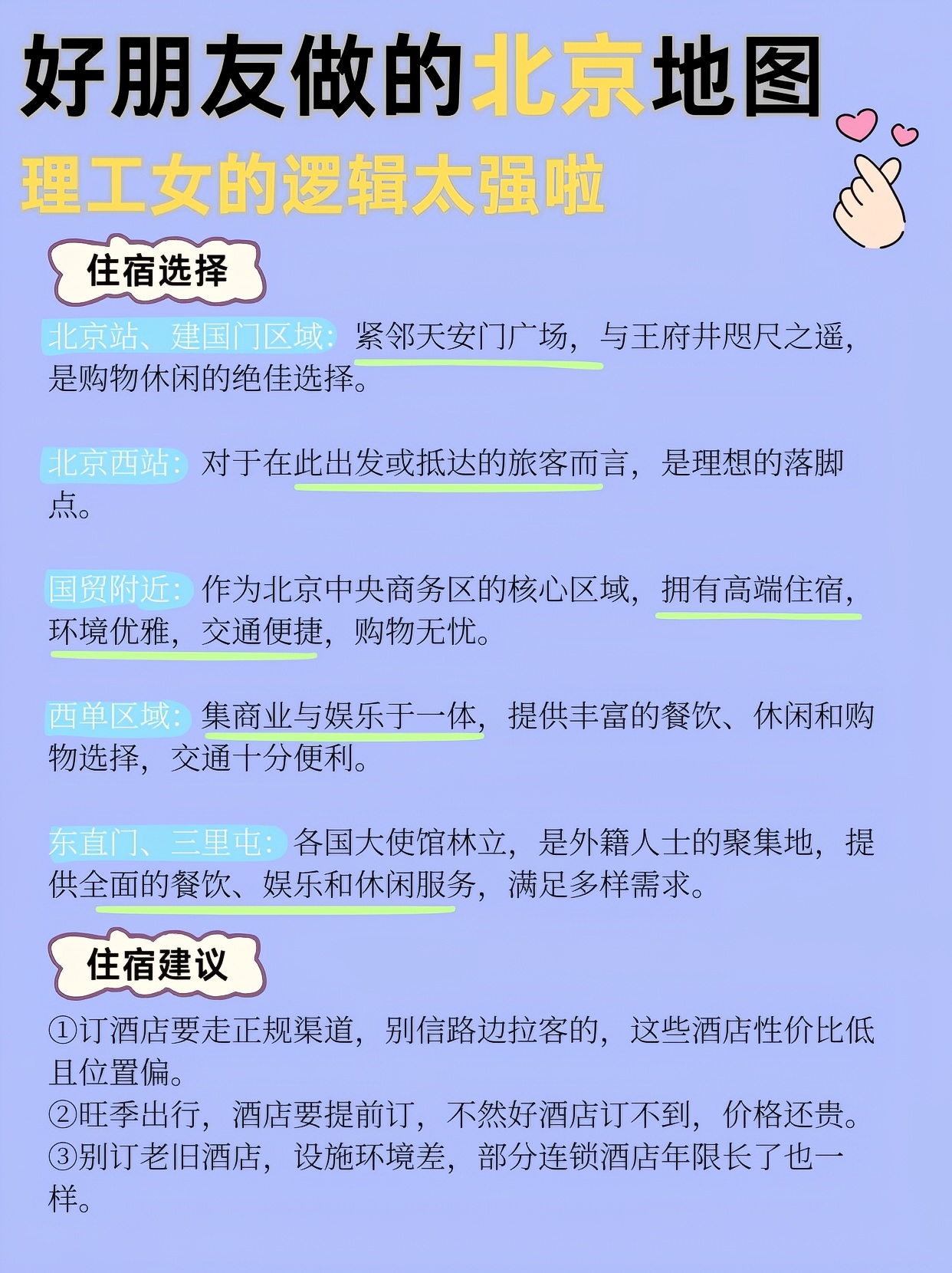 好朋友做的北京地图

理工女的逻辑太强啦

住宿选择

北京站、建国门区域：紧邻天安门广场，与王府井咫尺之遥，是购物休闲的绝佳选择。

北京西站：对于在此出发或抵达的旅客而言，是理想的落脚点。

国贸附近：作为北京中央商务区的核心区域，拥有高端住宿，环境优雅，交通便捷，购物无忧。

西单区域：集商业与娱乐于一体，提供丰富的餐饮、休闲和购物选择，交通十分便利。

东直门、三里屯：各国大使馆林立，是外籍人士的聚集地，提供全面的餐饮、娱乐和休闲服务，满足多样需求。

住宿建议

①订酒店要走正规渠道，别信路边拉客的，这些酒店性价比低且位置偏。
②旺季出行，酒店要提前订，不然好酒店订不到，价格还贵。
③别订老旧酒店，设施环境差，部分连锁酒店年限长了也一样。